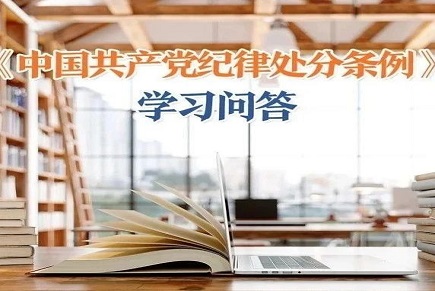 《中国共产党纪律处分条例》
学习问答